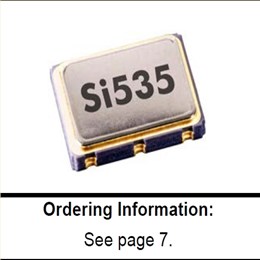 Si535

Ordering Information:

See page 7.